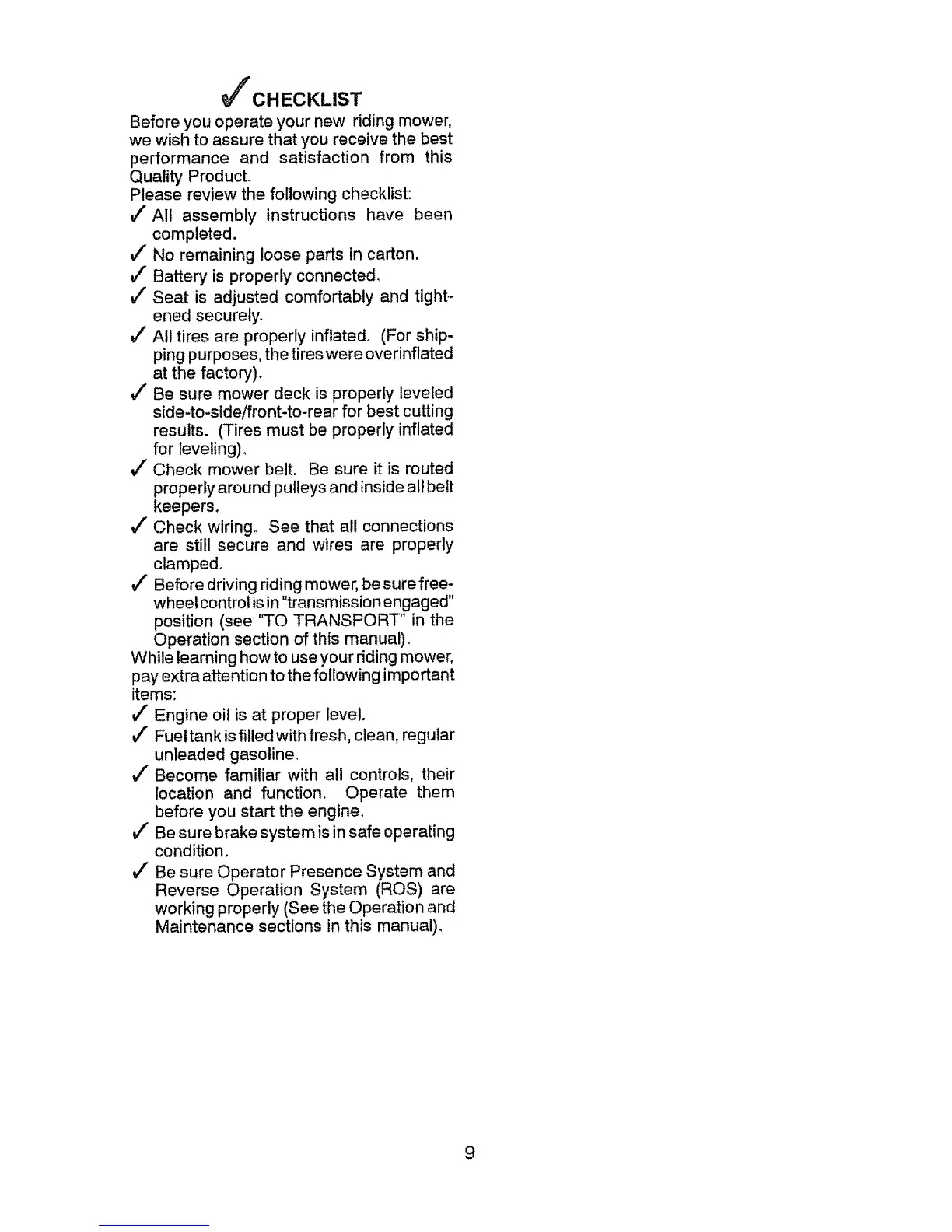 ✓ CHECKLIST

Before you operate your new riding mower, we wish to assure that you receive the best performance and satisfaction from this Quality Product.

Please review the following checklist:

✓ All assembly instructions have been completed.

✓ No remaining loose parts in carton.

✓ Battery is properly connected.

✓ Seat is adjusted comfortably and tightened securely.

✓ All tires are properly inflated. (For shipping purposes, the tires were overinflated at the factory).

✓ Be sure mower deck is properly leveled side-to-side/front-to-rear for best cutting results. (Tires must be properly inflated for leveling).

✓ Check mower belt. Be sure it is routed properly around pulleys and inside all belt keepers.

✓ Check wiring. See that all connections are still secure and wires are properly clamped.

✓ Before driving riding mower, be sure freewheel control is in "transmission engaged" position (see "TO TRANSPORT" in the Operation section of this manual).

While learning how to use your riding mower, pay extra attention to the following important items:

✓ Engine oil is at proper level.

✓ Fuel tank is filled with fresh, clean, regular unleaded gasoline.

✓ Become familiar with all controls, their location and function. Operate them before you start the engine.

✓ Be sure brake system is in safe operating condition.

✓ Be sure Operator Presence System and Reverse Operation System (ROS) are working properly (See the Operation and Maintenance sections in this manual).

9